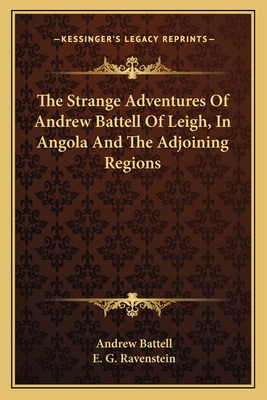 —KESSINGER'S LEGACY REPRINTS—

The Strange Adventures Of Andrew Battell Of Leigh, In Angola And The Adjoining Regions

Andrew Battell
E. G. Ravenstein